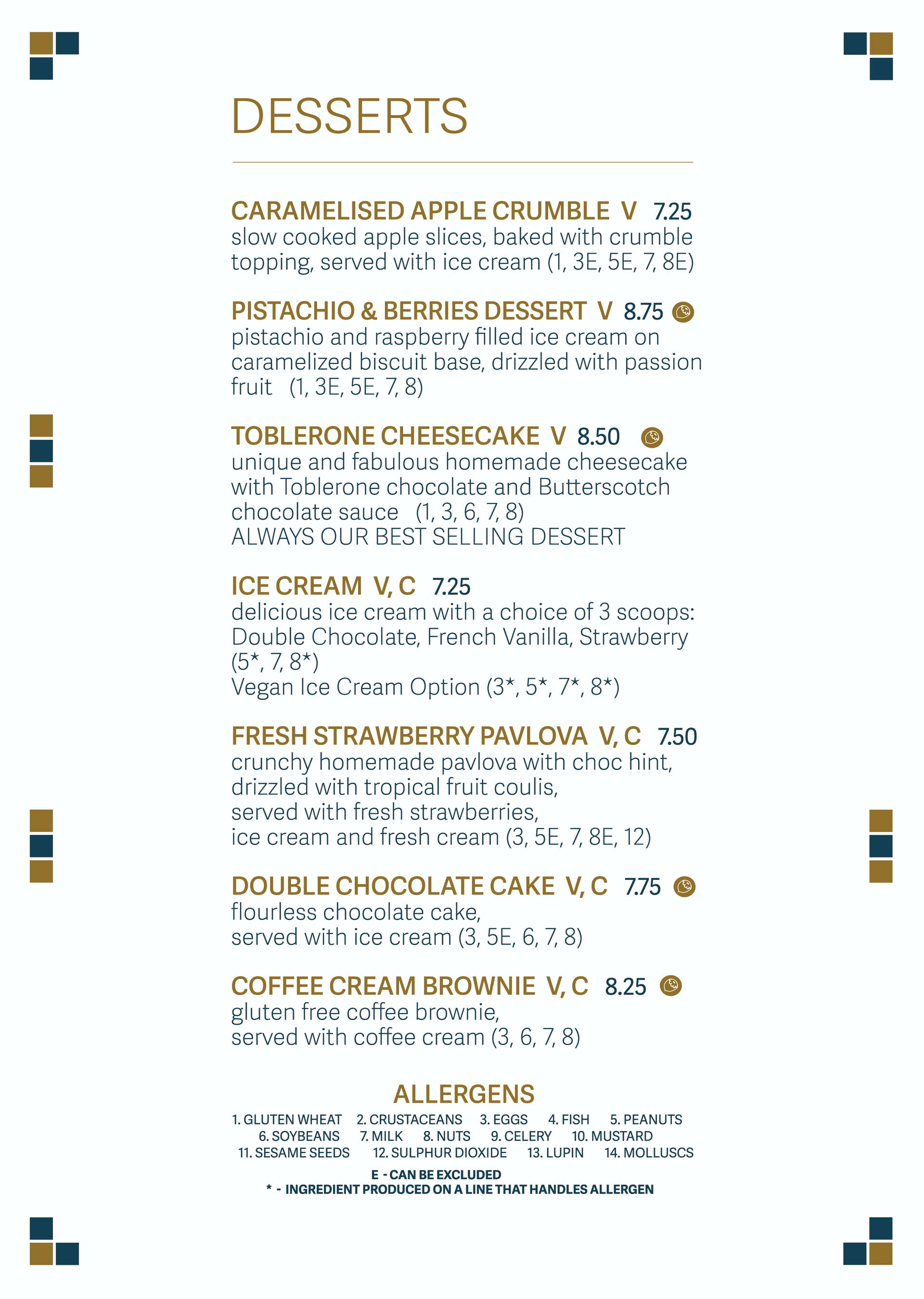 DESSERTS

CARAMELISED APPLE CRUMBLE V 7.25
slow cooked apple slices, baked with crumble topping, served with ice cream (1, 3E, 5E, 7, 8E)

PISTACHIO & BERRIES DESSERT V 8.75
pistachio and raspberry filled ice cream on caramelized biscuit base, drizzled with passion fruit (1, 3E, 5E, 7, 8)

TOBLERONE CHEESECAKE V 8.50
unique and fabulous homemade cheesecake with Toblerone chocolate and Butterscotch chocolate sauce (1, 3, 6, 7, 8)
ALWAYS OUR BEST SELLING DESSERT

ICE CREAM V, C 7.25
delicious ice cream with a choice of 3 scoops: Double Chocolate, French Vanilla, Strawberry (5*, 7, 8*)
Vegan Ice Cream Option (3*, 5*, 7*, 8*)

FRESH STRAWBERRY PAVLOVA V, C 7.50
crunchy homemade pavlova with choc hint, drizzled with tropical fruit coulis, served with fresh strawberries, ice cream and fresh cream (3, 5E, 7, 8E, 12)

DOUBLE CHOCOLATE CAKE V, C 7.75
flourless chocolate cake, served with ice cream (3, 5E, 6, 7, 8)

COFFEE CREAM BROWNIE V, C 8.25
gluten free coffee brownie, served with coffee cream (3, 6, 7, 8)

ALLERGENS
1. GLUTEN WHEAT 2. CRUSTACEANS 3. EGGS 4. FISH 5. PEANUTS 6. SOYBEANS 7. MILK 8. NUTS 9. CELERY 10. MUSTARD 11. SESAME SEEDS 12. SULPHUR DIOXIDE 13. LUPIN 14. MOLLUSCS
E - CAN BE EXCLUDED
* - INGREDIENT PRODUCED ON A LINE THAT HANDLES ALLERGEN